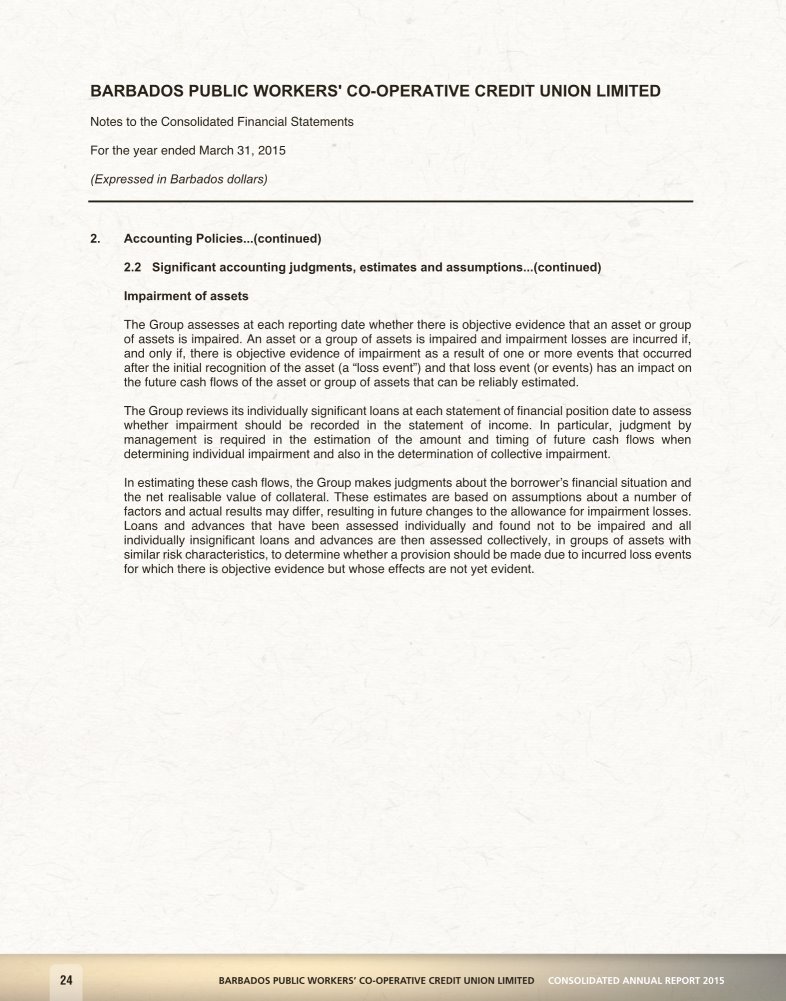 BARBADOS PUBLIC WORKERS' CO-OPERATIVE CREDIT UNION LIMITED

Notes to the Consolidated Financial Statements

For the year ended March 31, 2015

(Expressed in Barbados dollars)

2. Accounting Policies...(continued)

2.2 Significant accounting judgments, estimates and assumptions...(continued)

Impairment of assets

The Group assesses at each reporting date whether there is objective evidence that an asset or group of assets is impaired. An asset or a group of assets is impaired and impairment losses are incurred if, and only if, there is objective evidence of impairment as a result of one or more events that occurred after the initial recognition of the asset (a "loss event") and that loss event (or events) has an impact on the future cash flows of the asset or group of assets that can be reliably estimated.

The Group reviews its individually significant loans at each statement of financial position date to assess whether impairment should be recorded in the statement of income. In particular, judgment by management is required in the estimation of the amount and timing of future cash flows when determining individual impairment and also in the determination of collective impairment.

In estimating these cash flows, the Group makes judgments about the borrower's financial situation and the net realisable value of collateral. These estimates are based on assumptions about a number of factors and actual results may differ, resulting in future changes to the allowance for impairment losses. Loans and advances that have been assessed individually and found not to be impaired and all individually insignificant loans and advances are then assessed collectively, in groups of assets with similar risk characteristics, to determine whether a provision should be made due to incurred loss events for which there is objective evidence but whose effects are not yet evident.

24 BARBADOS PUBLIC WORKERS' CO-OPERATIVE CREDIT UNION LIMITED CONSOLIDATED ANNUAL REPORT 2015